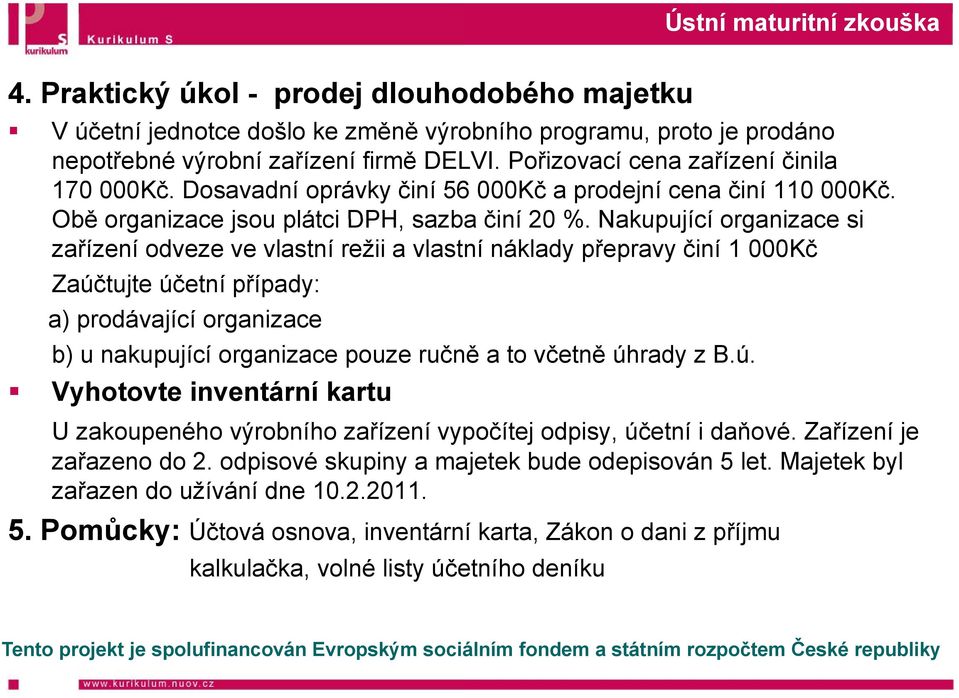 S kurikulum Kurikulum S

Ústní maturitní zkouška

4. Praktický úkol - prodej dlouhodobého majetku

V účetní jednotce došlo ke změně výrobního programu, proto je prodáno nepotřebné výrobní zařízení firmě DELVI. Pořizovací cena zařízení činila 170 000Kč. Dosavadní oprávky činí 56 000Kč a prodejní cena činí 110 000Kč. Obě organizace jsou plátci DPH, sazba činí 20 %. Nakupující organizace si zařízení odveze ve vlastní režii a vlastní náklady přepravy činí 1 000Kč

Zaúčtujte účetní případy:

a) prodávající organizace

b) u nakupující organizace pouze ručně a to včetně úhrady z B.ú.

Vyhotovte inventární kartu

U zakoupeného výrobního zařízení vypočítej odpisy, účetní i daňové. Zařízení je zařazeno do 2. odpisové skupiny a majetek bude odepisován 5 let. Majetek byl zařazen do užívání dne 10.2.2011.

5. Pomůcky: Účtová osnova, inventární karta, Zákon o dani z příjmu kalkulačka, volné listy účetního deníku

Tento projekt je spolufinancován Evropským sociálním fondem a státním rozpočtem České republiky

www.kurikulum.nuov.cz